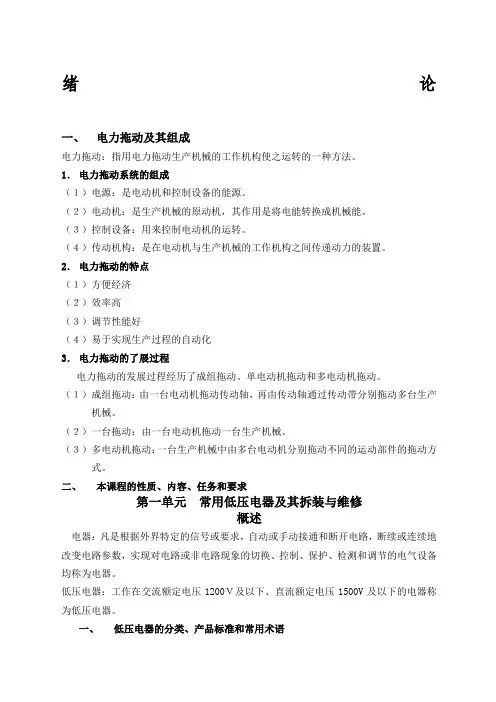 绪 论

一、 电力拖动及其组成

电力拖动：指用电力拖动生产机械的工作机构使之运转的一种方法。

1. 电力拖动系统的组成

（1）电源：是电动机和控制设备的能源。

（2）电动机：是生产机械的原动机，其作用是将电能转换成机械能。

（3）控制设备：用来控制电动机的运转。

（4）传动机构：是在电动机与生产机械的工作机构之间传递动力的装置。

2. 电力拖动的特点

（1）方便经济

（2）效率高

（3）调节性能好

（4）易于实现生产过程的自动化

3. 电力拖动的了展过程

电力拖动的发展过程经历了成组拖动、单电动机拖动和多电动机拖动。

（1）成组拖动：由一台电动机拖动传动轴，再由传动轴通过传动带分别拖动多台生产机械。

（2）一台拖动：由一台电动机拖动一台生产机械。

（3）多电动机拖动：一台生产机械中由多台电动机分别拖动不同的运动部件的拖动方式。

二、 本课程的性质、内容、任务和要求

第一单元 常用低压电器及其拆装与维修

概述

电器：凡是根据外界特定的信号或要求，自动或手动接通和断开电路，断续或连续地改变电路参数，实现对电路或非电路现象的切换、控制、保护、检测和调节的电气设备均称为电器。

低压电器：工作在交流额定电压 1200V 及以下、直流额定电压 1500V 及以下的电器称为低压电器。

一、 低压电器的分类、产品标准和常用术语